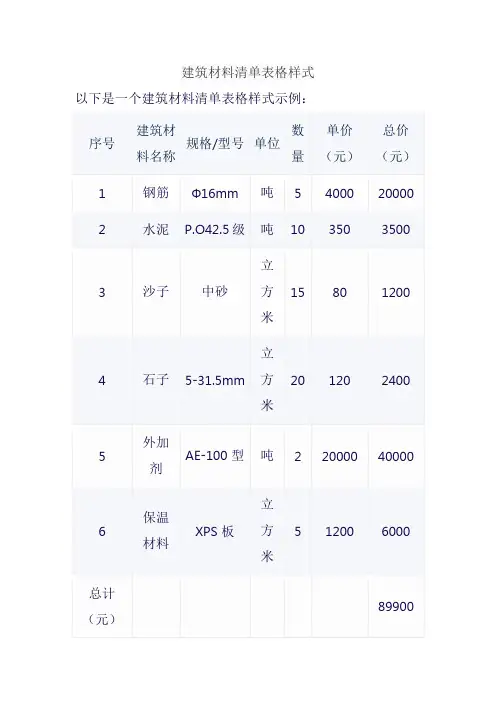 建筑材料清单表格样式

以下是一个建筑材料清单表格样式示例：

| 序号 | 建筑材料名称 | 规格/型号 | 单位 | 数量 | 单价（元） | 总价（元） |
|---|---|---|---|---|---|---|
| 1 | 钢筋 | Φ16mm | 吨 | 5 | 4000 | 20000 |
| 2 | 水泥 | P.O42.5 级 | 吨 | 10 | 350 | 3500 |
| 3 | 沙子 | 中砂 | 立方米 | 15 | 80 | 1200 |
| 4 | 石子 | 5-31.5mm | 立方米 | 20 | 120 | 2400 |
| 5 | 外加剂 | AE-100 型 | 吨 | 2 | 20000 | 40000 |
| 6 | 保温材料 | XPS 板 | 立方米 | 5 | 1200 | 6000 |
| 总计（元） | | | | | | 89900 |